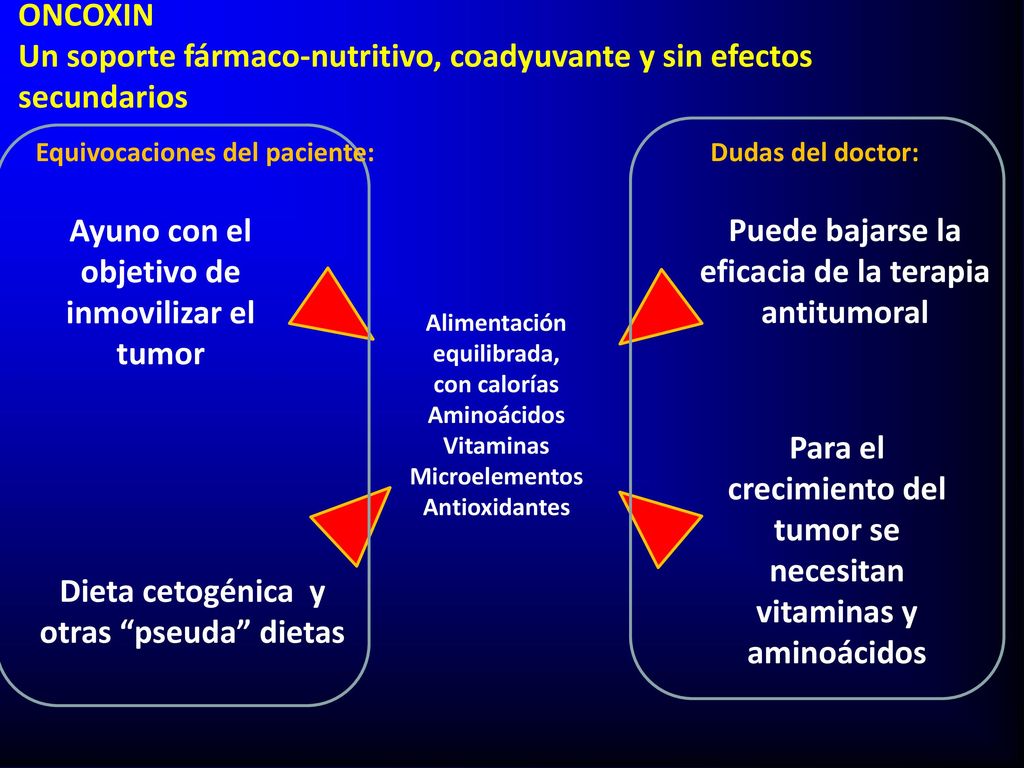 ONCOXIN
Un soporte fármaco-nutritivo, coadyuvante y sin efectos secundarios

Equivocaciones del paciente:

Ayuno con el objetivo de inmovilizar el tumor

Dieta cetogénica y otras “pseuda” dietas

Alimentación equilibrada, con calorías
Aminoácidos
Vitaminas
Microelementos
Antioxidantes

Dudas del doctor:

Puede bajarse la eficacia de la terapia antitumoral

Para el crecimiento del tumor se necesitan vitaminas y aminoácidos